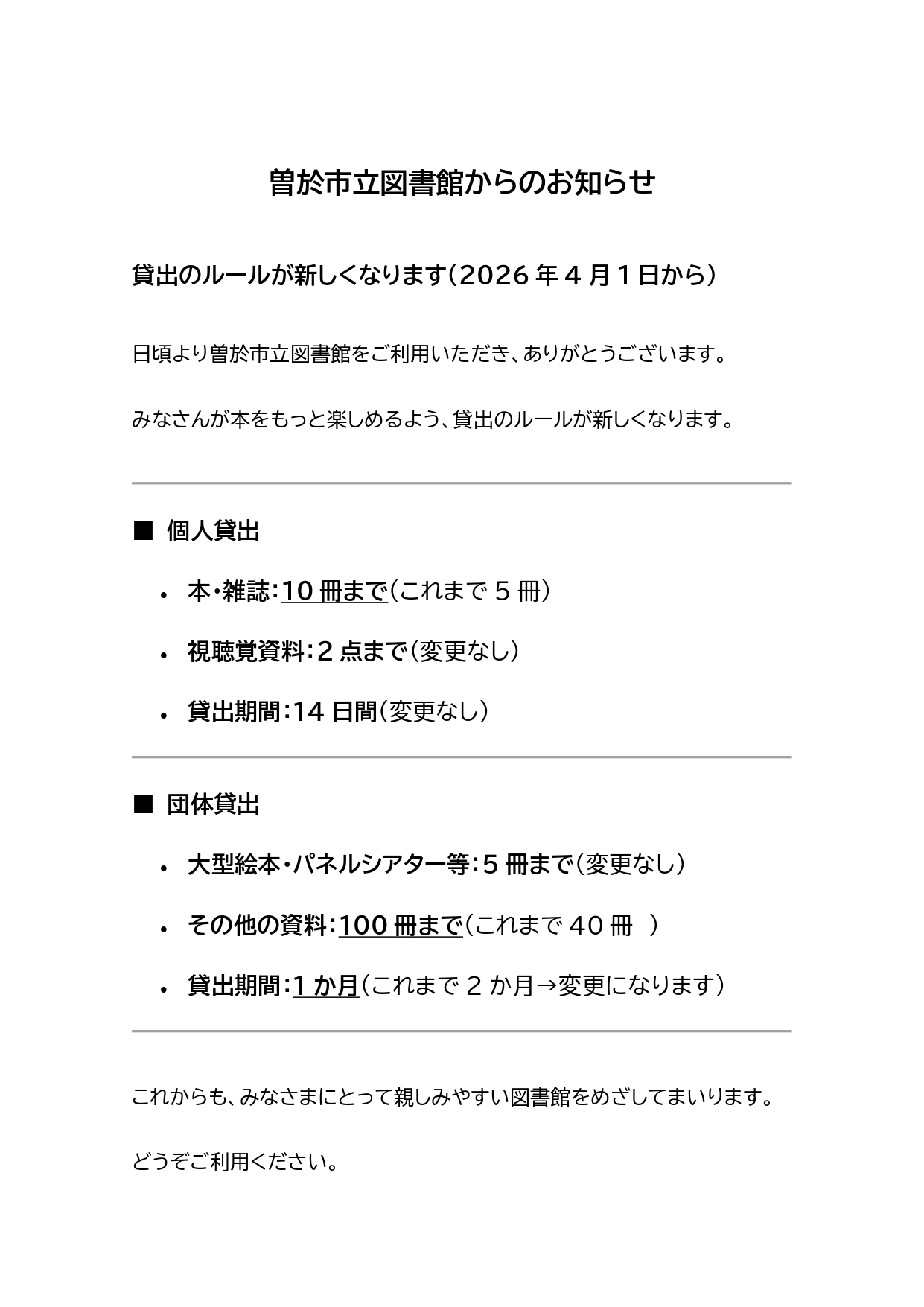 曽於市立図書館からのお知らせ

貸出のルールが新しくなります（2026 年 4 月 1 日から）

日頃より曽於市立図書館をご利用いただき、ありがとうございます。

みなさんが本をもっと楽しめるよう、貸出のルールが新しくなります。

■ 個人貸出

• 本・雑誌：10 冊まで（これまで 5 冊）
• 視聴覚資料：2 点まで（変更なし）
• 貸出期間：14 日間（変更なし）

■ 団体貸出

• 大型絵本・パネルシアター等：5 冊まで（変更なし）
• その他の資料：100 冊まで（これまで 40 冊 ）
• 貸出期間：1 か月（これまで 2 か月→変更になります）

これからも、みなさまにとって親しみやすい図書館をめざしてまいります。

どうぞご利用ください。